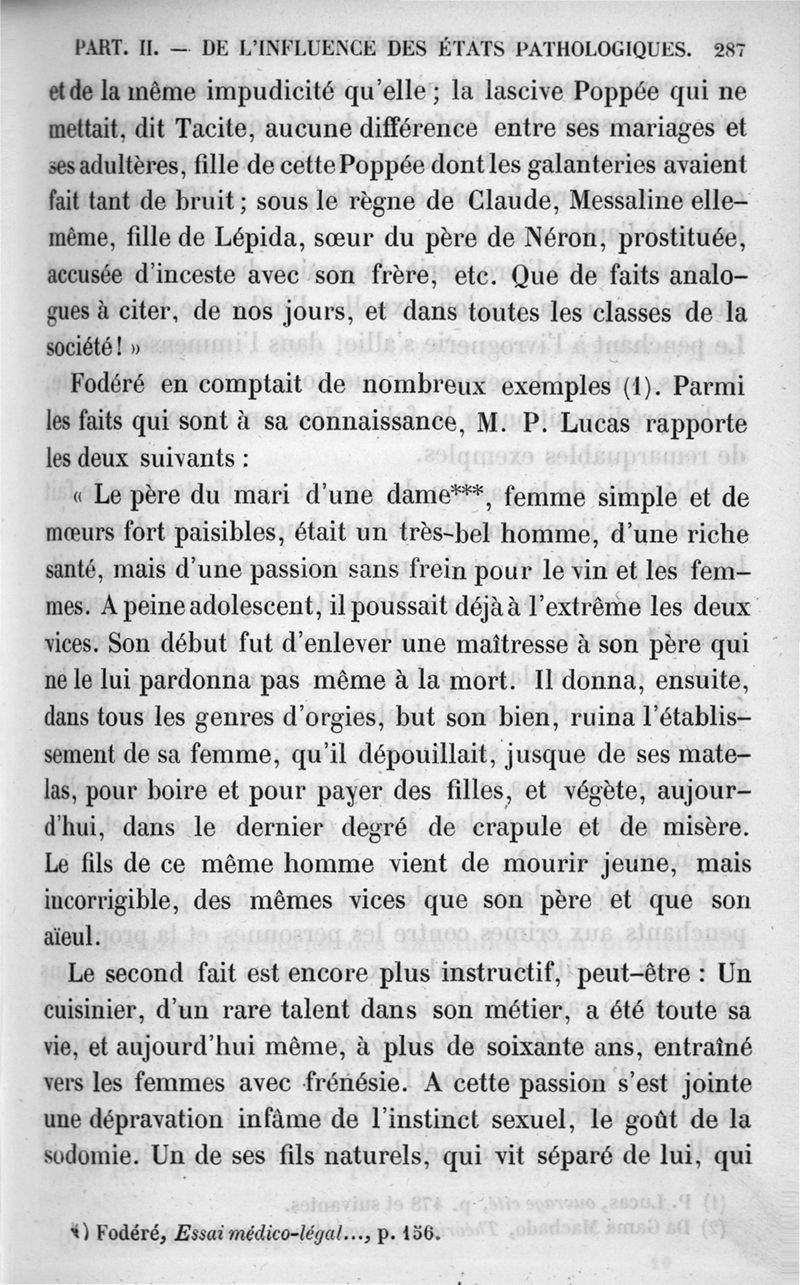 PART. II. — DE L'INFLUENCE DES ÉTATS PATHOLOGIQUES. 287

et de la même impudicité qu'elle ; la lascive Poppée qui ne mettait, dit Tacite, aucune différence entre ses mariages et ses adultères, fille de cette Poppée dont les galanteries avaient fait tant de bruit ; sous le règne de Claude, Messaline elle-même, fille de Lépida, sœur du père de Néron, prostituée, accusée d'inceste avec son frère, etc. Que de faits analogues à citer, de nos jours, et dans toutes les classes de la société ! »

Fodéré en comptait de nombreux exemples (1). Parmi les faits qui sont à sa connaissance, M. P. Lucas rapporte les deux suivants :

« Le père du mari d'une dame***, femme simple et de mœurs fort paisibles, était un très-bel homme, d'une riche santé, mais d'une passion sans frein pour le vin et les femmes. A peine adolescent, il poussait déjà à l'extrême les deux vices. Son début fut d'enlever une maîtresse à son père qui ne le lui pardonna pas même à la mort. Il donna, ensuite, dans tous les genres d'orgies, but son bien, ruina l'établissement de sa femme, qu'il dépouillait, jusque de ses matelas, pour boire et pour payer des filles, et végète, aujourd'hui, dans le dernier degré de crapule et de misère. Le fils de ce même homme vient de mourir jeune, mais incorrigible, des mêmes vices que son père et que son aïeul.

Le second fait est encore plus instructif, peut-être : Un cuisinier, d'un rare talent dans son métier, a été toute sa vie, et aujourd'hui même, à plus de soixante ans, entraîné vers les femmes avec frénésie. A cette passion s'est jointe une dépravation infâme de l'instinct sexuel, le goût de la sodomie. Un de ses fils naturels, qui vit séparé de lui, qui

(1) Fodéré, Essai médico-légal..., p. 156.